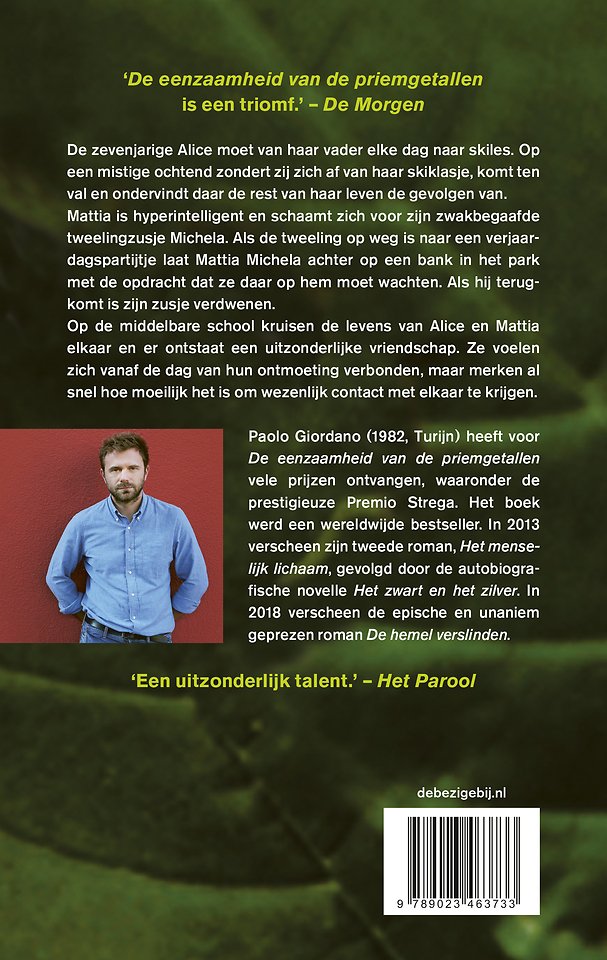 'De eenzaamheid van de priemgetallen is een triomf.' – De Morgen

De zevenjarige Alice moet van haar vader elke dag naar skiles. Op een mistige ochtend zondert zij zich af van haar skiklasje, komt ten val en ondervindt daar de rest van haar leven de gevolgen van.
Mattia is hyperintelligent en schaamt zich voor zijn zwakbegaafde tweelingzusje Michela. Als de tweeling op weg is naar een verjaardagspartijtje laat Mattia Michela achter op een bank in het park met de opdracht dat ze daar op hem moet wachten. Als hij terugkomt is zijn zusje verdwenen.
Op de middelbare school kruisen de levens van Alice en Mattia elkaar en er ontstaat een uitzonderlijke vriendschap. Ze voelen zich vanaf de dag van hun ontmoeting verbonden, maar merken al snel hoe moeilijk het is om wezenlijk contact met elkaar te krijgen.

Paolo Giordano (1982, Turijn) heeft voor De eenzaamheid van de priemgetallen vele prijzen ontvangen, waaronder de prestigieuze Premio Strega. Het boek werd een wereldwijde bestseller. In 2013 verscheen zijn tweede roman, Het menselijk lichaam, gevolgd door de autobiografische novelle Het zwart en het zilver. In 2018 verscheen de epische en unaniem geprezen roman De hemel verslinden.

'Een uitzonderlijk talent.' – Het Parool

debezigebij.nl

9 789023 463733